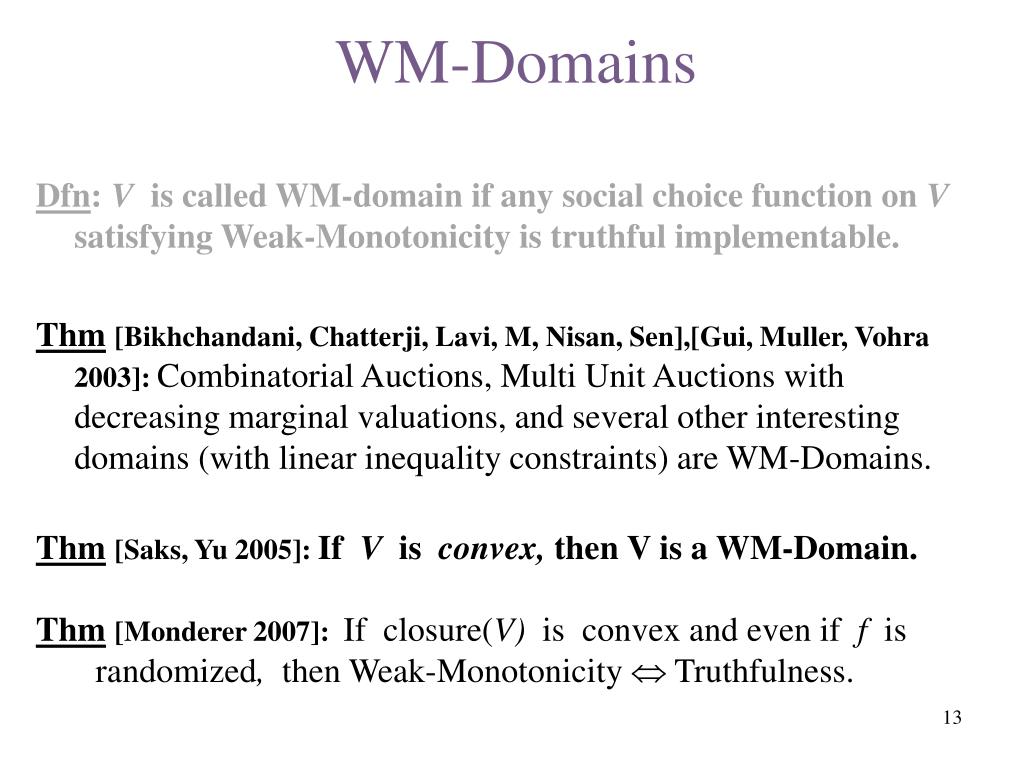 WM-Domains

Dfn: $V$ is called WM-domain if any social choice function on $V$ satisfying Weak-Monotonicity is truthful implementable.

Thm [Bikhchandani, Chatterji, Lavi, M, Nisan, Sen],[Gui, Muller, Vohra 2003]: Combinatorial Auctions, Multi Unit Auctions with decreasing marginal valuations, and several other interesting domains (with linear inequality constraints) are WM-Domains.

Thm [Saks, Yu 2005]: If $V$ is convex, then V is a WM-Domain.

Thm [Monderer 2007]: If closure($V$) is convex and even if $f$ is randomized, then Weak-Monotonicity $\Leftrightarrow$ Truthfulness.

13